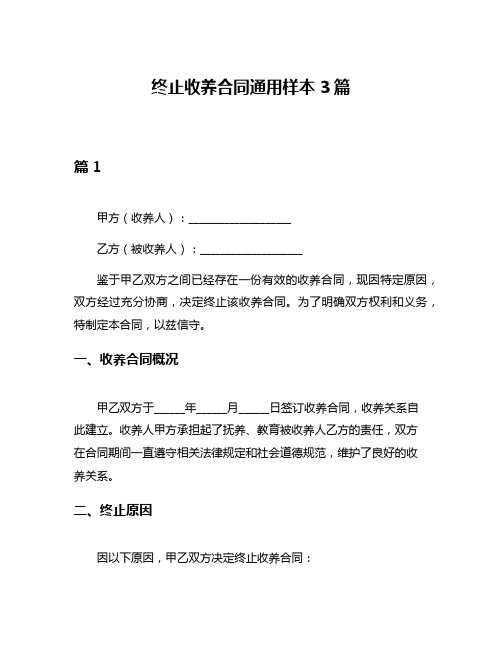 终止收养合同通用样本 3 篇

篇 1

甲方（收养人）：__________________

乙方（被收养人）：__________________

鉴于甲乙双方之间已经存在一份有效的收养合同，现因特定原因，双方经过充分协商，决定终止该收养合同。为了明确双方权利和义务，特制定本合同，以兹信守。

一、收养合同概况

甲乙双方于_____年_____月_____日签订收养合同，收养关系自此建立。收养人甲方承担起了抚养、教育被收养人乙方的责任，双方在合同期间一直遵守相关法律规定和社会道德规范，维护了良好的收养关系。

二、终止原因

因以下原因，甲乙双方决定终止收养合同：